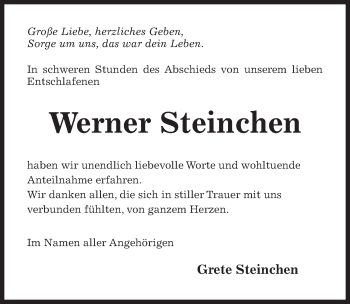 Große Liebe, herzliches Geben,
Sorge um uns, das war dein Leben.

In schweren Stunden des Abschieds von unserem lieben Entschlafenen

Werner Steinchen

haben wir unendlich liebevolle Worte und wohltuende Anteilnahme erfahren.
Wir danken allen, die sich in stiller Trauer mit uns verbunden fühlten, von ganzem Herzen.

Im Namen aller Angehörigen

Grete Steinchen